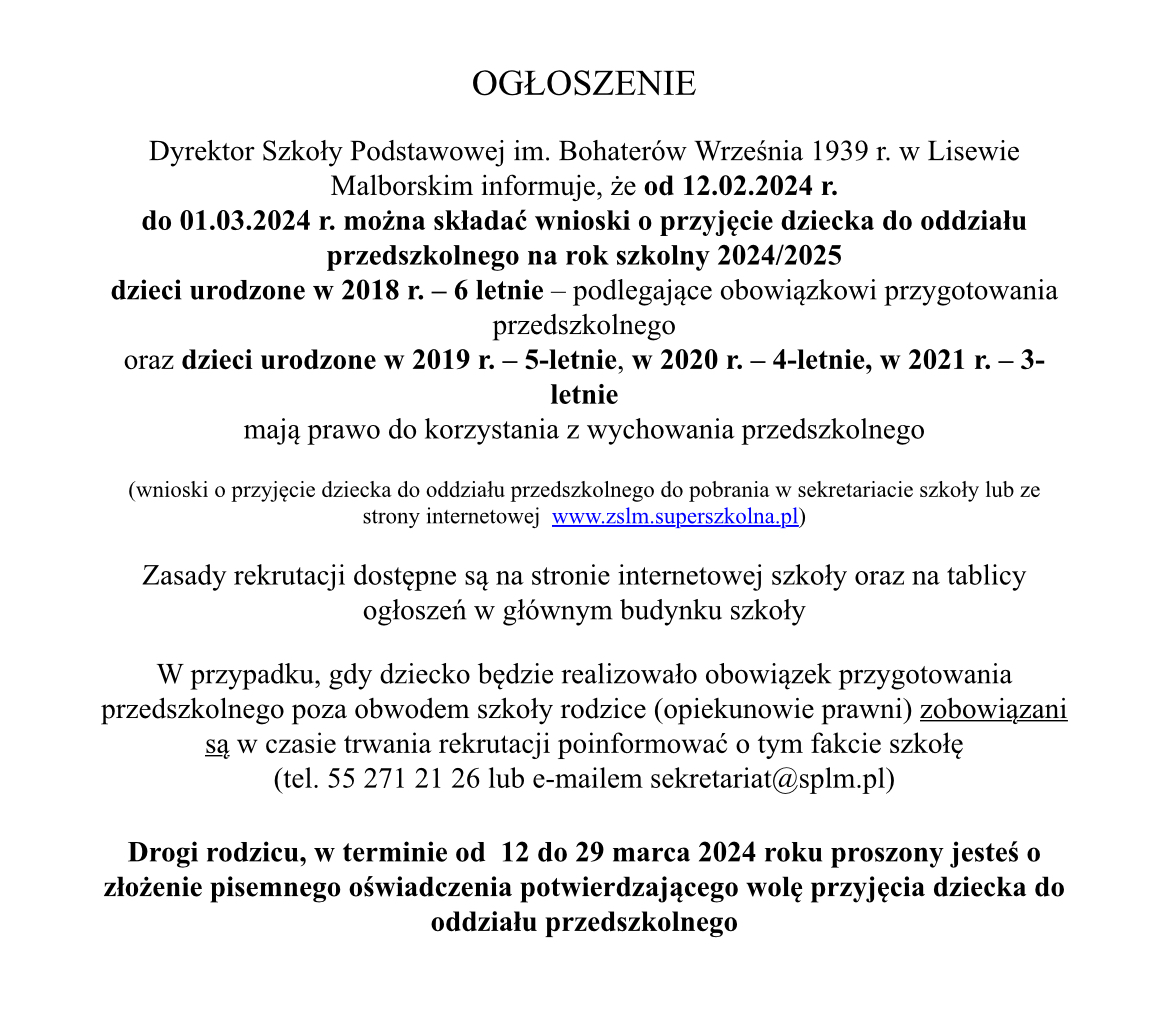 OGŁOSZENIE

Dyrektor Szkoły Podstawowej im. Bohaterów Września 1939 r. w Lisewie Malborskim informuje, że od 12.02.2024 r. do 01.03.2024 r. można składać wnioski o przyjęcie dziecka do oddziału przedszkolnego na rok szkolny 2024/2025
dzieci urodzone w 2018 r. – 6 letnie – podlegające obowiązkowi przygotowania przedszkolnego
oraz dzieci urodzone w 2019 r. – 5-letnie, w 2020 r. – 4-letnie, w 2021 r. – 3-letnie
mają prawo do korzystania z wychowania przedszkolnego

(wnioski o przyjęcie dziecka do oddziału przedszkolnego do pobrania w sekretariacie szkoły lub ze strony internetowej www.zslm.superszkolna.pl)

Zasady rekrutacji dostępne są na stronie internetowej szkoły oraz na tablicy ogłoszeń w głównym budynku szkoły

W przypadku, gdy dziecko będzie realizowało obowiązek przygotowania przedszkolnego poza obwodem szkoły rodzice (opiekunowie prawni) zobowiązani są w czasie trwania rekrutacji poinformować o tym fakcie szkołę
(tel. 55 271 21 26 lub e-mailem sekretariat@splm.pl)

Drogi rodzicu, w terminie od 12 do 29 marca 2024 roku proszony jesteś o złożenie pisemnego oświadczenia potwierdzającego wolę przyjęcia dziecka do oddziału przedszkolnego